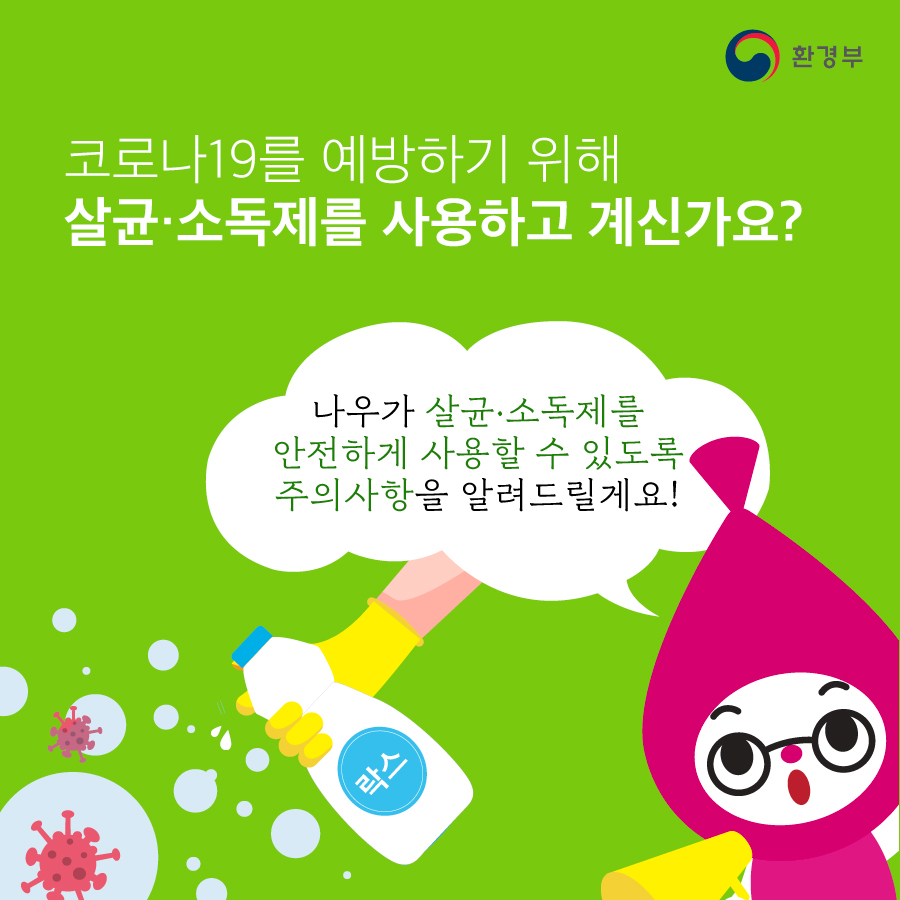 환경부

코로나19를 예방하기 위해
살균·소독제를 사용하고 계신가요?

나우가 살균·소독제를
안전하게 사용할 수 있도록
주의사항을 알려드릴게요!

락스